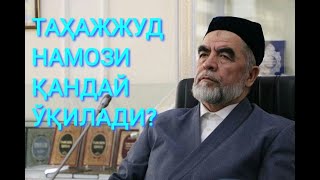 ТАҲАЖЖУД НАМОЗИ ҚАНДАЙ ЎҚИЛАДИ?